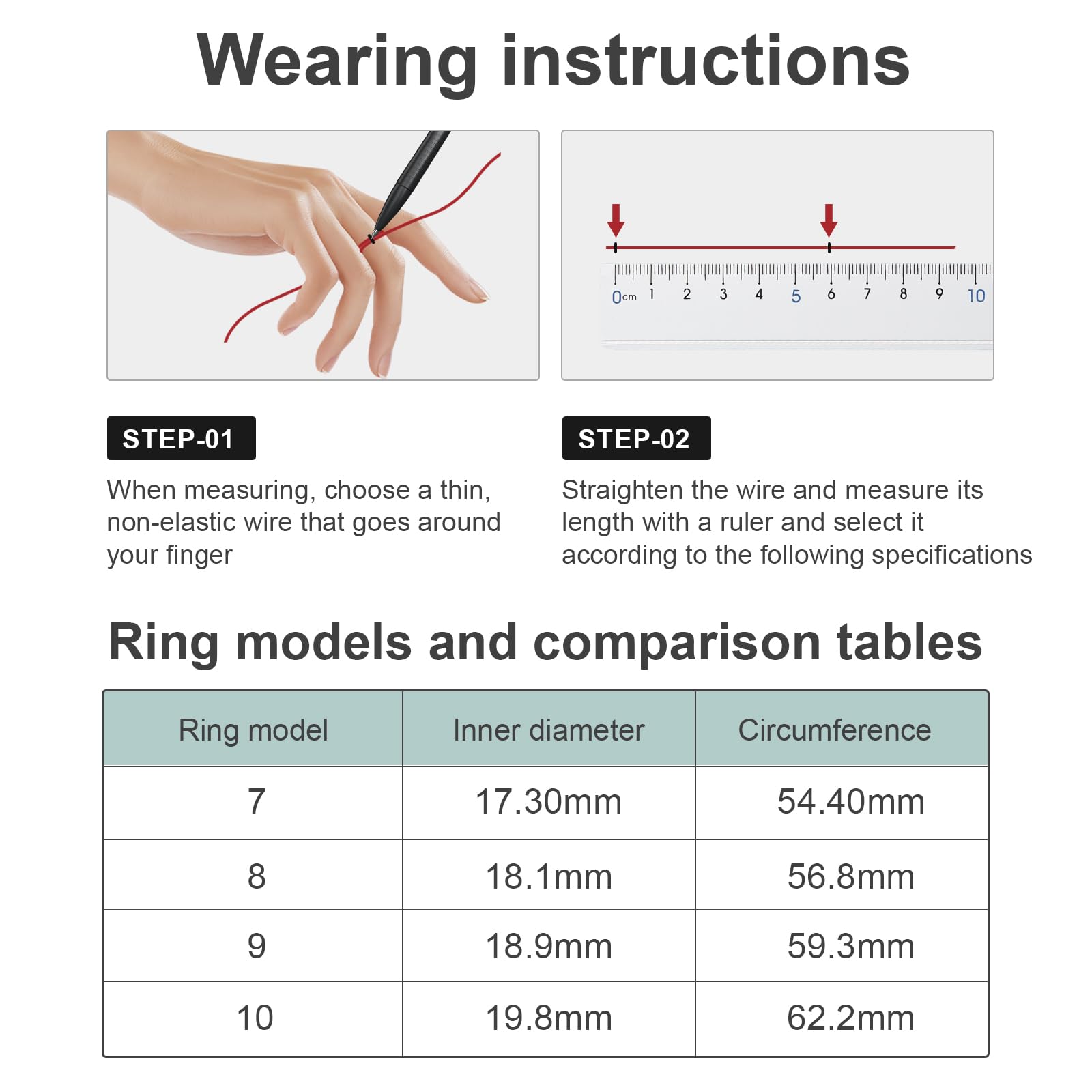 Wearing instructions

0cm 1 2 3 4 5 6 7 8 9 10

STEP-01

When measuring, choose a thin, non-elastic wire that goes around your finger

STEP-02

Straighten the wire and measure its length with a ruler and select it according to the following specifications

Ring models and comparison tables

| Ring model | Inner diameter | Circumference |
|---|---|---|
| 7 | 17.30mm | 54.40mm |
| 8 | 18.1mm | 56.8mm |
| 9 | 18.9mm | 59.3mm |
| 10 | 19.8mm | 62.2mm |